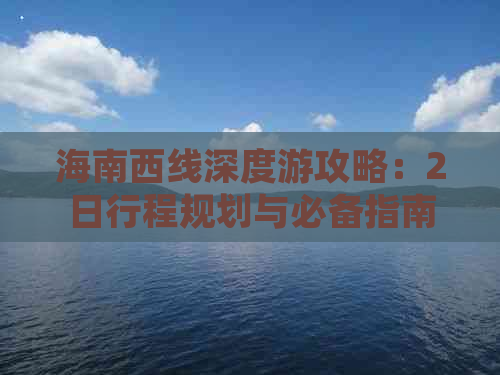 海南西线深度游攻略：2日行程规划与必备指南